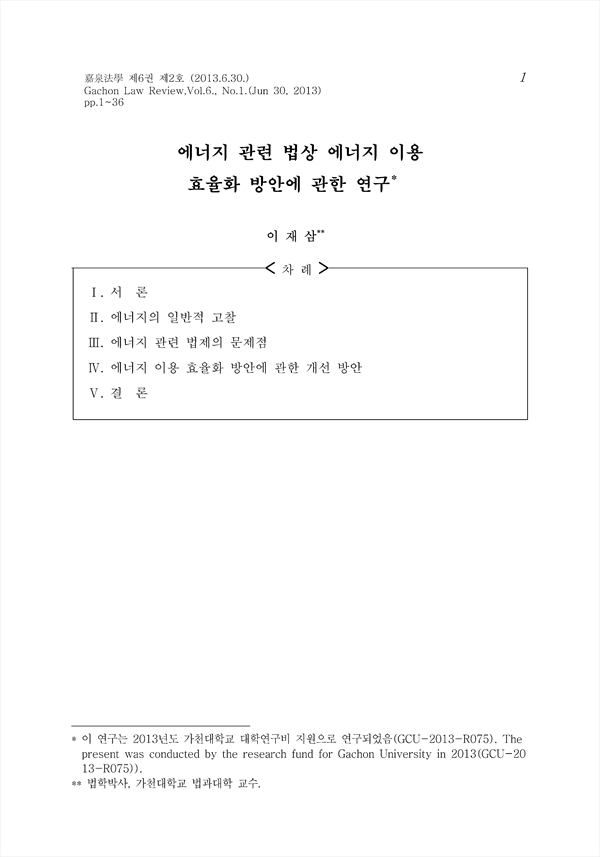 嘉泉法學 제6권 제2호 (2013.6.30.)
Gachon Law Review,Vol.6., No.1.(Jun 30, 2013)
pp.1~36

1

에너지 관련 법상 에너지 이용 효율화 방안에 관한 연구*

이 재 삼**

< 차 례 >

Ⅰ. 서 론
Ⅱ. 에너지의 일반적 고찰
Ⅲ. 에너지 관련 법제의 문제점
Ⅳ. 에너지 이용 효율화 방안에 관한 개선 방안
Ⅴ. 결 론

* 이 연구는 2013년도 가천대학교 대학연구비 지원으로 연구되었음(GCU-2013-R075). The present was conducted by the research fund for Gachon University in 2013(GCU-2013-R075)).
** 법학박사, 가천대학교 법과대학 교수.